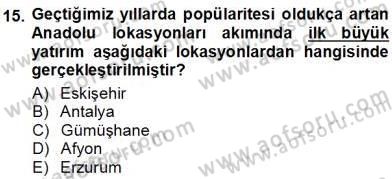 15. Geçtiğimiz yıllarda popülaritesi oldukça artan Anadolu lokasyonları akımında ilk büyük yatırım aşağıdaki lokasyonlardan hangisinde gerçekleştirilmiştir?

A) Eskişehir
B) Antalya
C) Gümüşhane
D) Afyon
E) Erzurum

www.aofsoru.com